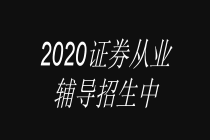 2020证券从业
辅导招生中